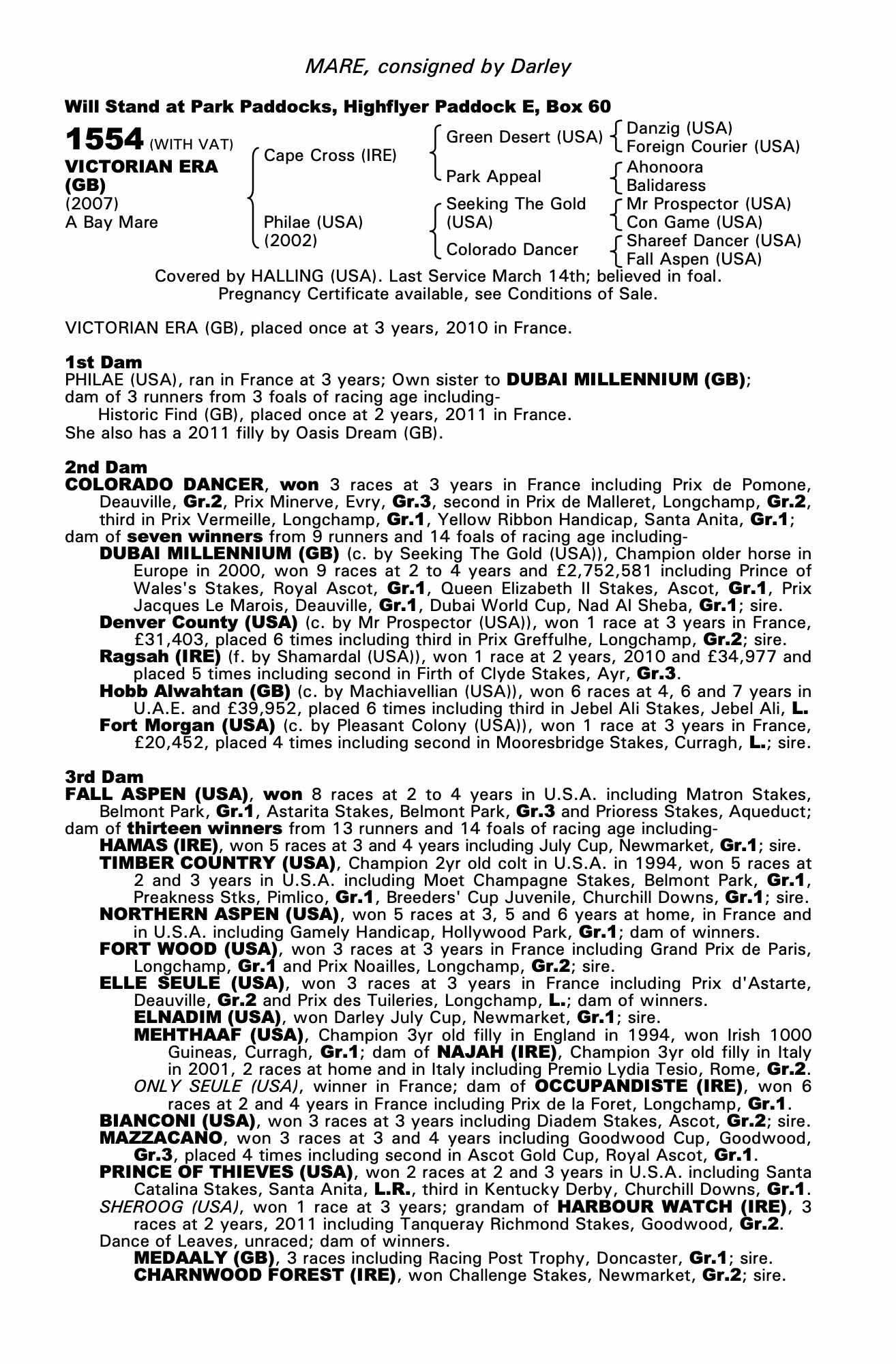 MARE, consigned by Darley

Will Stand at Park Paddocks, Highflyer Paddock E, Box 60

1554 (WITH VAT)
VICTORIAN ERA (GB)
(2007)
A Bay Mare

Cape Cross (IRE)
Philae (USA) (2002)

Green Desert (USA)
Park Appeal
Seeking The Gold (USA)
Colorado Dancer

Danzig (USA)
Foreign Courier (USA)
Ahonoora
Balidaress
Mr Prospector (USA)
Con Game (USA)
Shareef Dancer (USA)
Fall Aspen (USA)

Covered by HALLING (USA). Last Service March 14th; believed in foal. Pregnancy Certificate available, see Conditions of Sale.

VICTORIAN ERA (GB), placed once at 3 years, 2010 in France.

1st Dam
PHILAE (USA), ran in France at 3 years; Own sister to DUBAI MILLENNIUM (GB); dam of 3 runners from 3 foals of racing age including-
Historic Find (GB), placed once at 2 years, 2011 in France.
She also has a 2011 filly by Oasis Dream (GB).

2nd Dam
COLORADO DANCER, won 3 races at 3 years in France including Prix de Pomone, Deauville, Gr.2, Prix Minerve, Evry, Gr.3, second in Prix de Malleret, Longchamp, Gr.2, third in Prix Vermeille, Longchamp, Gr.1, Yellow Ribbon Handicap, Santa Anita, Gr.1; dam of seven winners from 9 runners and 14 foals of racing age including-
DUBAI MILLENNIUM (GB) (c. by Seeking The Gold (USA)), Champion older horse in Europe in 2000, won 9 races at 2 to 4 years and £2,752,581 including Prince of Wales's Stakes, Royal Ascot, Gr.1, Queen Elizabeth II Stakes, Ascot, Gr.1, Prix Jacques Le Marois, Deauville, Gr.1, Dubai World Cup, Nad Al Sheba, Gr.1; sire.
Denver County (USA) (c. by Mr Prospector (USA)), won 1 race at 3 years in France, £31,403, placed 6 times including third in Prix Greffulhe, Longchamp, Gr.2; sire.
Ragsah (IRE) (f. by Shamardal (USA)), won 1 race at 2 years, 2010 and £34,977 and placed 5 times including second in Firth of Clyde Stakes, Ayr, Gr.3.
Hobb Alwahtan (GB) (c. by Machiavellian (USA)), won 6 races at 4, 6 and 7 years in U.A.E. and £39,952, placed 6 times including third in Jebel Ali Stakes, Jebel Ali, L.
Fort Morgan (USA) (c. by Pleasant Colony (USA)), won 1 race at 3 years in France, £20,452, placed 4 times including second in Mooresbridge Stakes, Curragh, L.; sire.

3rd Dam
FALL ASPEN (USA), won 8 races at 2 to 4 years in U.S.A. including Matron Stakes, Belmont Park, Gr.1, Astarita Stakes, Belmont Park, Gr.3 and Prioress Stakes, Aqueduct; dam of thirteen winners from 13 runners and 14 foals of racing age including-
HAMAS (IRE), won 5 races at 3 and 4 years including July Cup, Newmarket, Gr.1; sire.
TIMBER COUNTRY (USA), Champion 2yr old colt in U.S.A. in 1994, won 5 races at 2 and 3 years in U.S.A. including Moet Champagne Stakes, Belmont Park, Gr.1, Preakness Stks, Pimlico, Gr.1, Breeders' Cup Juvenile, Churchill Downs, Gr.1; sire.
NORTHERN ASPEN (USA), won 5 races at 3, 5 and 6 years at home, in France and in U.S.A. including Gamely Handicap, Hollywood Park, Gr.1; dam of winners.
FORT WOOD (USA), won 3 races at 3 years in France including Grand Prix de Paris, Longchamp, Gr.1 and Prix Noailles, Longchamp, Gr.2; sire.
ELLE SEULE (USA), won 3 races at 3 years in France including Prix d'Astarte, Deauville, Gr.2 and Prix des Tuileries, Longchamp, L.; dam of winners.
ELNADIM (USA), won Darley July Cup, Newmarket, Gr.1; sire.
MEHTHAAF (USA), Champion 3yr old filly in England in 1994, won Irish 1000 Guineas, Curragh, Gr.1; dam of NAJAH (IRE), Champion 3yr old filly in Italy in 2001, 2 races at home and in Italy including Premio Lydia Tesio, Rome, Gr.2.
ONLY SEULE (USA), winner in France; dam of OCCUPANDISTE (IRE), won 6 races at 2 and 4 years in France including Prix de la Foret, Longchamp, Gr.1.
BIANCONI (USA), won 3 races at 3 years including Diadem Stakes, Ascot, Gr.2; sire.
MAZZACANO, won 3 races at 3 and 4 years including Goodwood Cup, Goodwood, Gr.3, placed 4 times including second in Ascot Gold Cup, Royal Ascot, Gr.1.
PRINCE OF THIEVES (USA), won 2 races at 2 and 3 years in U.S.A. including Santa Catalina Stakes, Santa Anita, L.R., third in Kentucky Derby, Churchill Downs, Gr.1.
SHEROOG (USA), won 1 race at 3 years; grandam of HARBOUR WATCH (IRE), 3 races at 2 years, 2011 including Tanqueray Richmond Stakes, Goodwood, Gr.2.
Dance of Leaves, unraced; dam of winners.
MEDAALY (GB), 3 races including Racing Post Trophy, Doncaster, Gr.1; sire.
CHARNWOOD FOREST (IRE), won Challenge Stakes, Newmarket, Gr.2; sire.